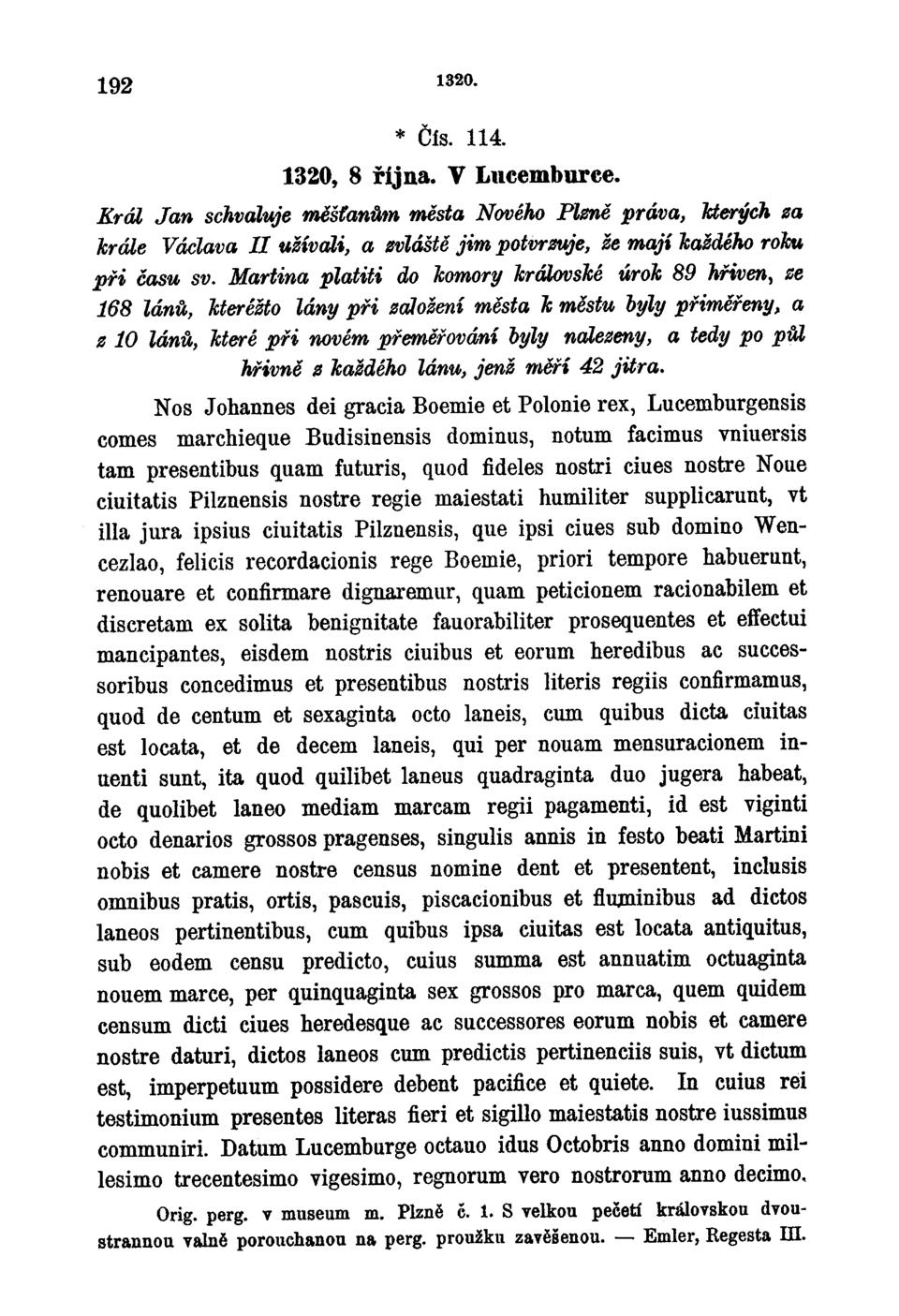 192 1320.

* Čís. 114.

1320, 8 října. V Lucemburce.

Král Jan schvaluje měšťanům města Nového Plzně práva, kterých za krále Václava II užívali, a zvláště jim potvrzuje, že mají každého roku při času sv. Martina platiti do komory královské úrok 89 hřiven, ze 168 lánů, kteréžto lány při založení města k městu byly přiměřeny, a z 10 lánů, které při novém přeměřování byly nalezeny, a tedy po půl hřivně z každého lánu, jenž měří 42 jitra.

Nos Johannes dei gracia Boemie et Polonie rex, Lucemburgensis comes marchieque Budisinensis dominus, notum facimus vniuersis tam presentibus quam futuris, quod fideles nostri ciues nostre Noue ciuitatis Pilznensis nostre regie maiestati humiliter supplicarunt, vt illa jura ipsius ciuitatis Pilznensis, que ipsi ciues sub domino Wenceslao, felicis recordacionis rege Boemie, priori tempore habuerunt, renouare et confirmare dignaremur, quam peticionem racionabilem et discretam ex solita benignitate fauorabiliter prosequentes et effectui mancipantes, eisdem nostris ciuibus et eorum heredibus ac successoribus concedimus et presentibus nostris literis regiis confirmamus, quod de centum et sexaginta octo laneis, cum quibus dicta ciuitas est locata, et de decem laneis, qui per nouam mensuracionem inuenti sunt, ita quod quilibet laneus quadraginta duo jugera habeat, de quolibet laneo mediam marcam regii pagamenti, id est viginti octo denarios grossos pragenses, singulis annis in festo beati Martini nobis et camere nostre census nomine dent et presentent, inclusis omnibus pratis, ortis, pascuis, piscacionibus et fluminibus ad dictos laneos pertinentibus, cum quibus ipsa ciuitas est locata antiquitus, sub eodem censu predicto, cuius summa est annuatim octuaginta nouem marce, per quinquaginta sex grossos pro marca, quem quidem censum dicti ciues heredesque ac successores eorum nobis et camere nostre daturi, dictos laneos cum predictis pertinenciis suis, vt dictum est, imperpetuum possidere debent pacifice et quiete. In cuius rei testimonium presentes literas fieri et sigillo maiestatis nostre iussimus communiri. Datum Lucemburge octauo idus Octobris anno domini millesimo trecentesimo vigesimo, regnorum vero nostrorum anno decimo.

Orig. perg. v museum m. Plzně č. 1. S velkou pečetí královskou dvoustrannou valně porouchanou na perg. proužku zavěšenou. — Emler, Regesta III.